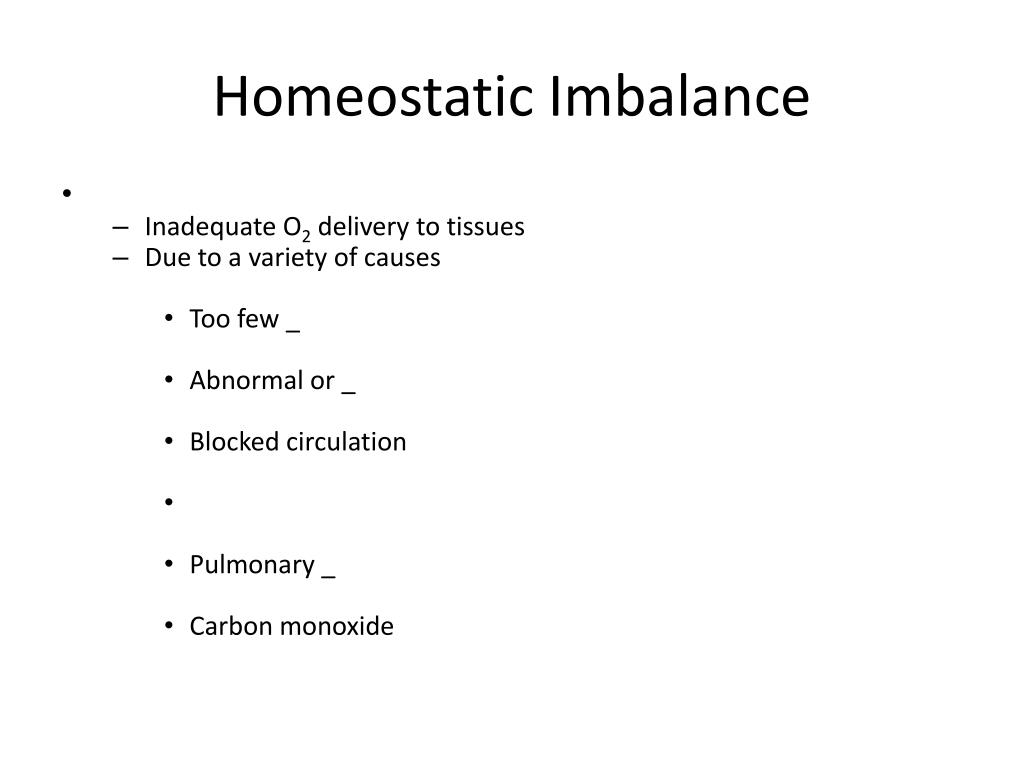 Homeostatic Imbalance

•
– Inadequate $O_2$ delivery to tissues
– Due to a variety of causes

• Too few _

• Abnormal or _

• Blocked circulation

•

• Pulmonary _

• Carbon monoxide